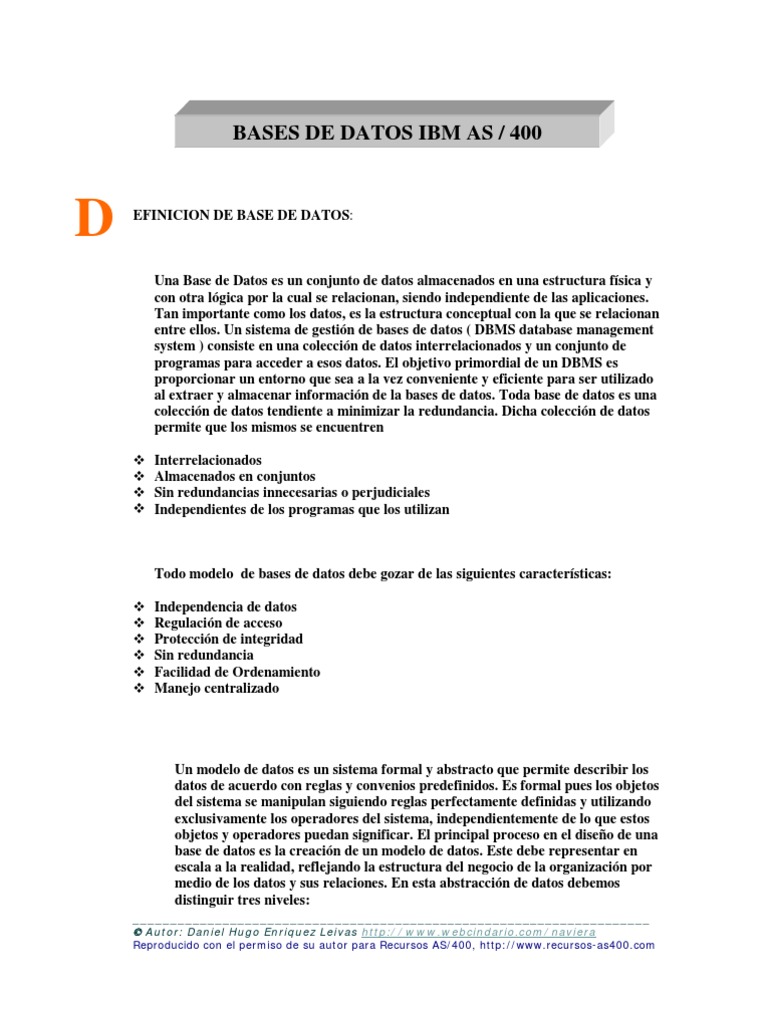 BASES DE DATOS IBM AS / 400

D EFINICION DE BASE DE DATOS:

Una Base de Datos es un conjunto de datos almacenados en una estructura física y con otra lógica por la cual se relacionan, siendo independiente de las aplicaciones. Tan importante como los datos, es la estructura conceptual con la que se relacionan entre ellos. Un sistema de gestión de bases de datos ( DBMS database management system ) consiste en una colección de datos interrelacionados y un conjunto de programas para acceder a esos datos. El objetivo primordial de un DBMS es proporcionar un entorno que sea a la vez conveniente y eficiente para ser utilizado al extraer y almacenar información de la bases de datos. Toda base de datos es una colección de datos tendiente a minimizar la redundancia. Dicha colección de datos permite que los mismos se encuentren

❖ Interrelacionados
❖ Almacenados en conjuntos
❖ Sin redundancias innecesarias o perjudiciales
❖ Independientes de los programas que los utilizan

Todo modelo de bases de datos debe gozar de las siguientes características:

❖ Independencia de datos
❖ Regulación de acceso
❖ Protección de integridad
❖ Sin redundancia
❖ Facilidad de Ordenamiento
❖ Manejo centralizado

Un modelo de datos es un sistema formal y abstracto que permite describir los datos de acuerdo con reglas y convenios predefinidos. Es formal pues los objetos del sistema se manipulan siguiendo reglas perfectamente definidas y utilizando exclusivamente los operadores del sistema, independientemente de lo que estos objetos y operadores puedan significar. El principal proceso en el diseño de una base de datos es la creación de un modelo de datos. Este debe representar en escala a la realidad, reflejando la estructura del negocio de la organización por medio de los datos y sus relaciones. En esta abstracción de datos debemos distinguir tres niveles:

© Autor: Daniel Hugo Enríquez Leivas http://www.webcindario.com/naviera
Reproducido con el permiso de su autor para Recursos AS/400, http://www.recursos-as400.com